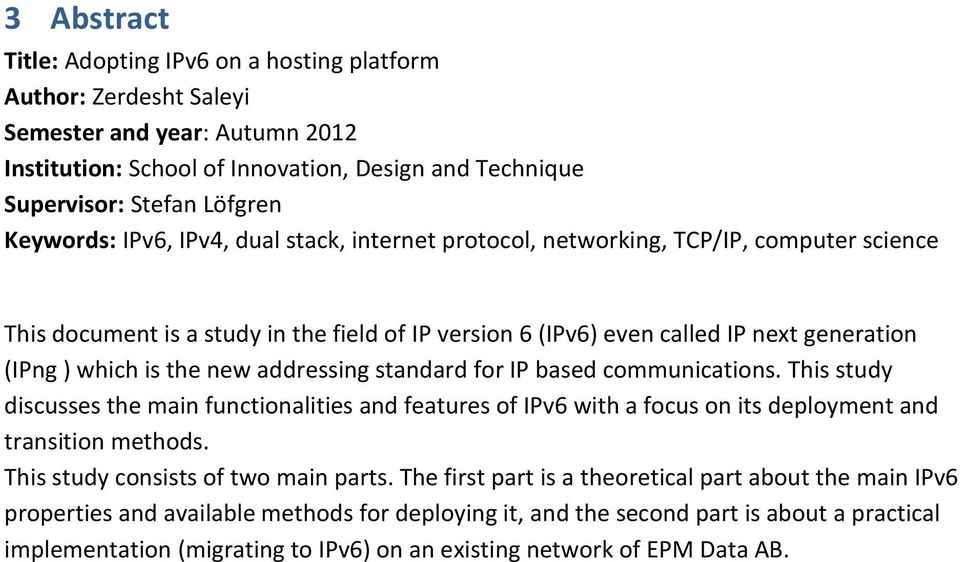 3 Abstract

Title: Adopting IPv6 on a hosting platform
Author: Zerdesht Saleyi
Semester and year: Autumn 2012
Institution: School of Innovation, Design and Technique
Supervisor: Stefan Löfgren
Keywords: IPv6, IPv4, dual stack, internet protocol, networking, TCP/IP, computer science

This document is a study in the field of IP version 6 (IPv6) even called IP next generation (IPng ) which is the new addressing standard for IP based communications. This study discusses the main functionalities and features of IPv6 with a focus on its deployment and transition methods.
This study consists of two main parts. The first part is a theoretical part about the main IPv6 properties and available methods for deploying it, and the second part is about a practical implementation (migrating to IPv6) on an existing network of EPM Data AB.